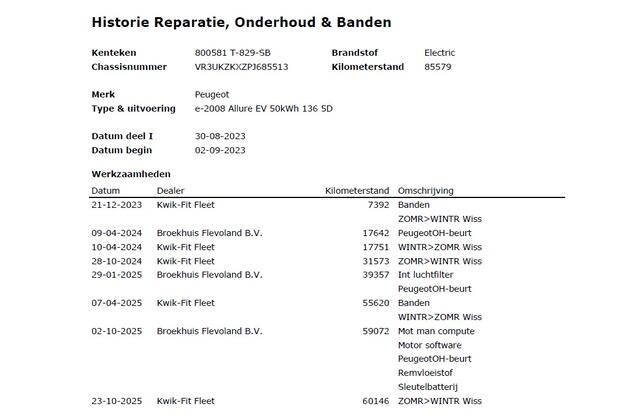 Historie Reparatie, Onderhoud & Banden

Kenteken 800581 T-829-SB
Chassisnummer VR3UKZKXZPJ685513
Brandstof Electric
Kilometerstand 85579

Merk Peugeot
Type & uitvoering e-2008 Allure EV 50kWh 136 5D

Datum deel I 30-08-2023
Datum begin 02-09-2023

Werkzaamheden

| Datum | Dealer | Kilometerstand | Omschrijving |
|---|---|---|---|
| 21-12-2023 | Kwik-Fit Fleet | 7392 | Banden |
| | | | ZOMR>WINTR Wiss |
| 09-04-2024 | Broekhuis Flevoland B.V. | 17642 | PeugeotOH-beurt |
| 10-04-2024 | Kwik-Fit Fleet | 17751 | WINTR>ZOMR Wiss |
| 28-10-2024 | Kwik-Fit Fleet | 31573 | ZOMR>WINTR Wiss |
| 29-01-2025 | Broekhuis Flevoland B.V. | 39357 | Int luchtfilter |
| | | | PeugeotOH-beurt |
| 07-04-2025 | Kwik-Fit Fleet | 55620 | Banden |
| | | | WINTR>ZOMR Wiss |
| 02-10-2025 | Broekhuis Flevoland B.V. | 59072 | Mot man compute |
| | | | Motor software |
| | | | PeugeotOH-beurt |
| | | | Remvloeistof |
| | | | Sleutelbatterij |
| 23-10-2025 | Kwik-Fit Fleet | 60146 | ZOMR>WINTR Wiss |